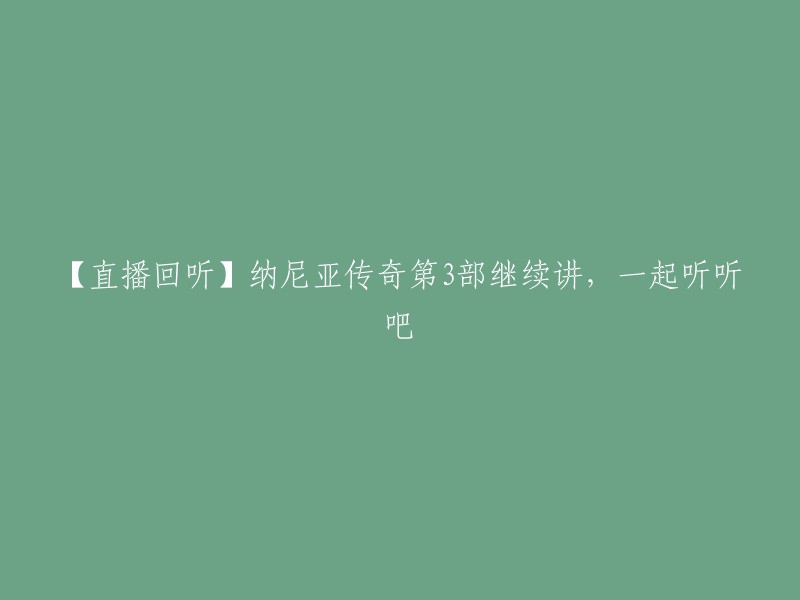 【直播回听】纳尼亚传奇第3部继续讲，一起听听吧